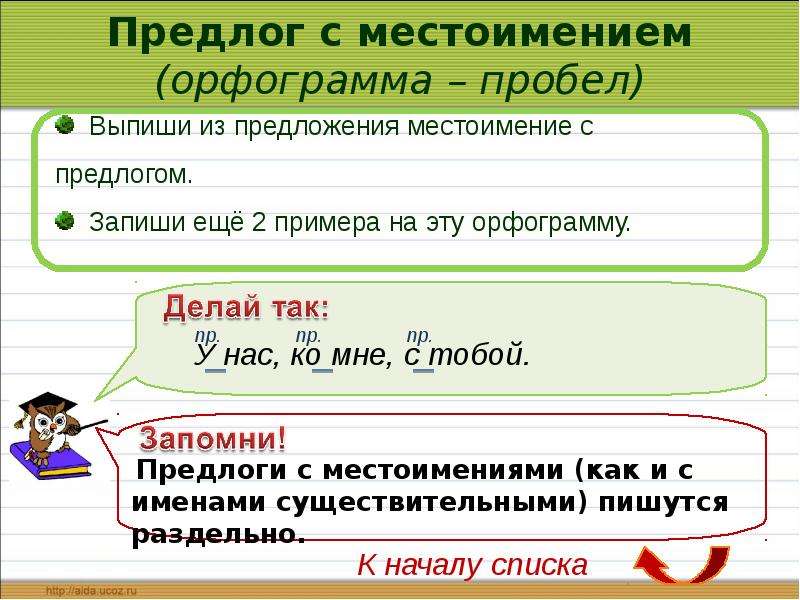 Предлог с местоимением
(орфограмма – пробел)

Выпиши из предложения местоимение с предлогом.

Запиши ещё 2 примера на эту орфограмму.

Делай так:

пр. пр. пр.
У нас, ко мне, с тобой.

Запомни!

Предлоги с местоимениями (как и с именами существительными) пишутся раздельно.

К началу списка

http://aida.ucoz.ru